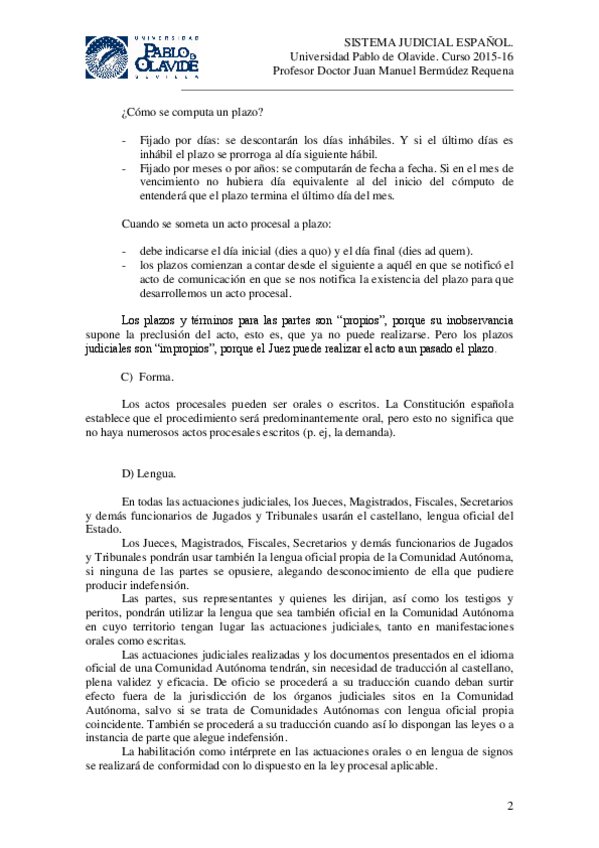 UNIVERSIDAD PABLO DE OLAVIDE SEVILLA

SISTEMA JUDICIAL ESPAÑOL.
Universidad Pablo de Olavide. Curso 2015-16
Profesor Doctor Juan Manuel Bermúdez Requena

¿Cómo se computa un plazo?

- Fijado por días: se descontarán los días inhábiles. Y si el último días es inhábil el plazo se prorroga al día siguiente hábil.
- Fijado por meses o por años: se computarán de fecha a fecha. Si en el mes de vencimiento no hubiera día equivalente al del inicio del cómputo de entenderá que el plazo termina el último día del mes.

Cuando se someta un acto procesal a plazo:

- debe indicarse el día inicial (dies a quo) y el día final (dies ad quem).
- los plazos comienzan a contar desde el siguiente a aquél en que se notificó el acto de comunicación en que se nos notifica la existencia del plazo para que desarrollemos un acto procesal.

Los plazos y términos para las partes son "propios", porque su inobservancia supone la preclusión del acto, esto es, que ya no puede realizarse. Pero los plazos judiciales son "impropios", porque el Juez puede realizar el acto aun pasado el plazo.

C) Forma.

Los actos procesales pueden ser orales o escritos. La Constitución española establece que el procedimiento será predominantemente oral, pero esto no significa que no haya numerosos actos procesales escritos (p. ej, la demanda).

D) Lengua.

En todas las actuaciones judiciales, los Jueces, Magistrados, Fiscales, Secretarios y demás funcionarios de Jugados y Tribunales usarán el castellano, lengua oficial del Estado.
Los Jueces, Magistrados, Fiscales, Secretarios y demás funcionarios de Jugados y Tribunales pondrán usar también la lengua oficial propia de la Comunidad Autónoma, si ninguna de las partes se opusiere, alegando desconocimiento de ella que pudiere producir indefensión.
Las partes, sus representantes y quienes les dirijan, así como los testigos y peritos, pondrán utilizar la lengua que sea también oficial en la Comunidad Autónoma en cuyo territorio tengan lugar las actuaciones judiciales, tanto en manifestaciones orales como escritas.
Las actuaciones judiciales realizadas y los documentos presentados en el idioma oficial de una Comunidad Autónoma tendrán, sin necesidad de traducción al castellano, plena validez y eficacia. De oficio se procederá a su traducción cuando deban surtir efecto fuera de la jurisdicción de los órganos judiciales sitos en la Comunidad Autónoma, salvo si se trata de Comunidades Autónomas con lengua oficial propia coincidente. También se procederá a su traducción cuando así lo dispongan las leyes o a instancia de parte que alegue indefensión.
La habilitación como intérprete en las actuaciones orales o en lengua de signos se realizará de conformidad con lo dispuesto en la ley procesal aplicable.

2